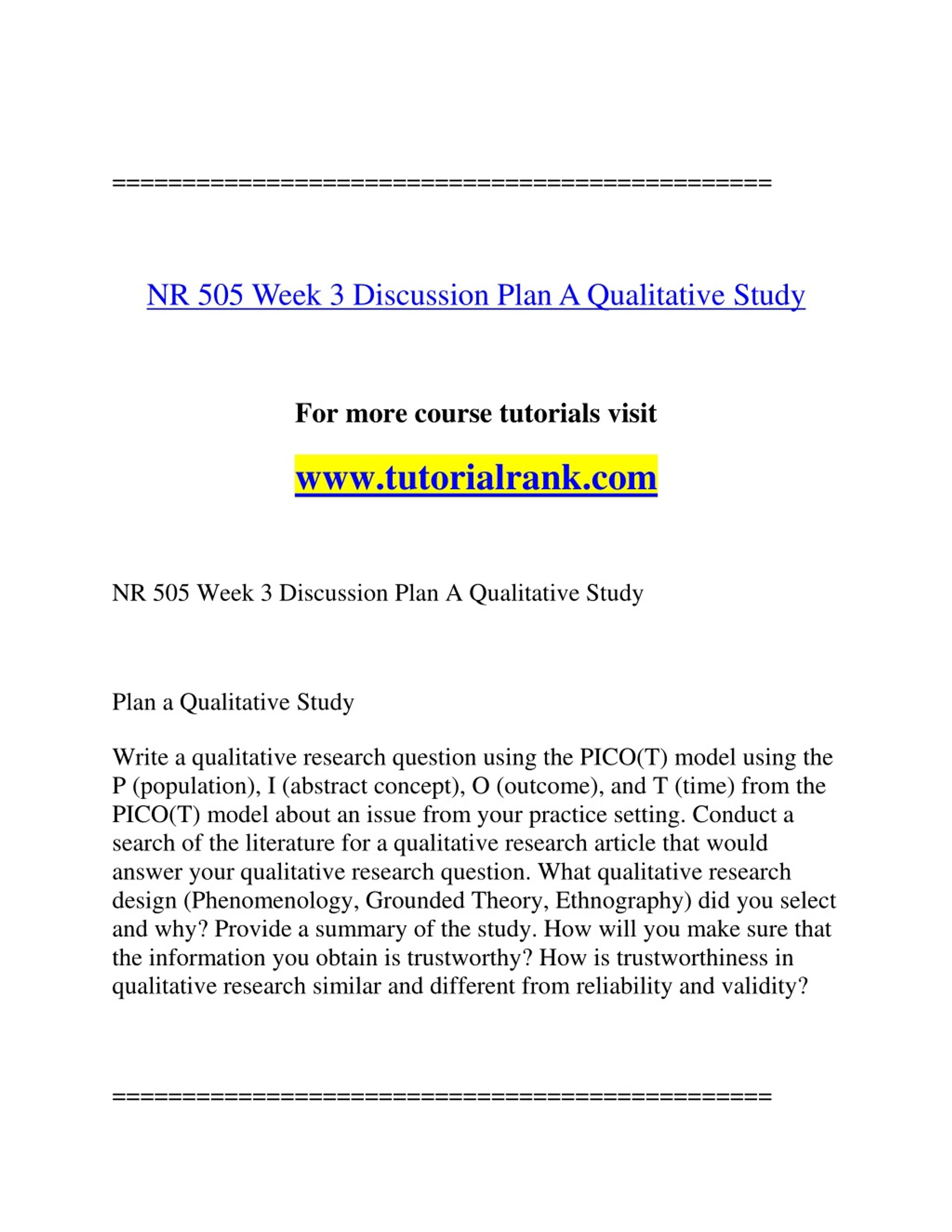 ==============================================

NR 505 Week 3 Discussion Plan A Qualitative Study

For more course tutorials visit

www.tutorialrank.com

NR 505 Week 3 Discussion Plan A Qualitative Study

Plan a Qualitative Study

Write a qualitative research question using the PICO(T) model using the P (population), I (abstract concept), O (outcome), and T (time) from the PICO(T) model about an issue from your practice setting. Conduct a search of the literature for a qualitative research article that would answer your qualitative research question. What qualitative research design (Phenomenology, Grounded Theory, Ethnography) did you select and why? Provide a summary of the study. How will you make sure that the information you obtain is trustworthy? How is trustworthiness in qualitative research similar and different from reliability and validity?

==============================================